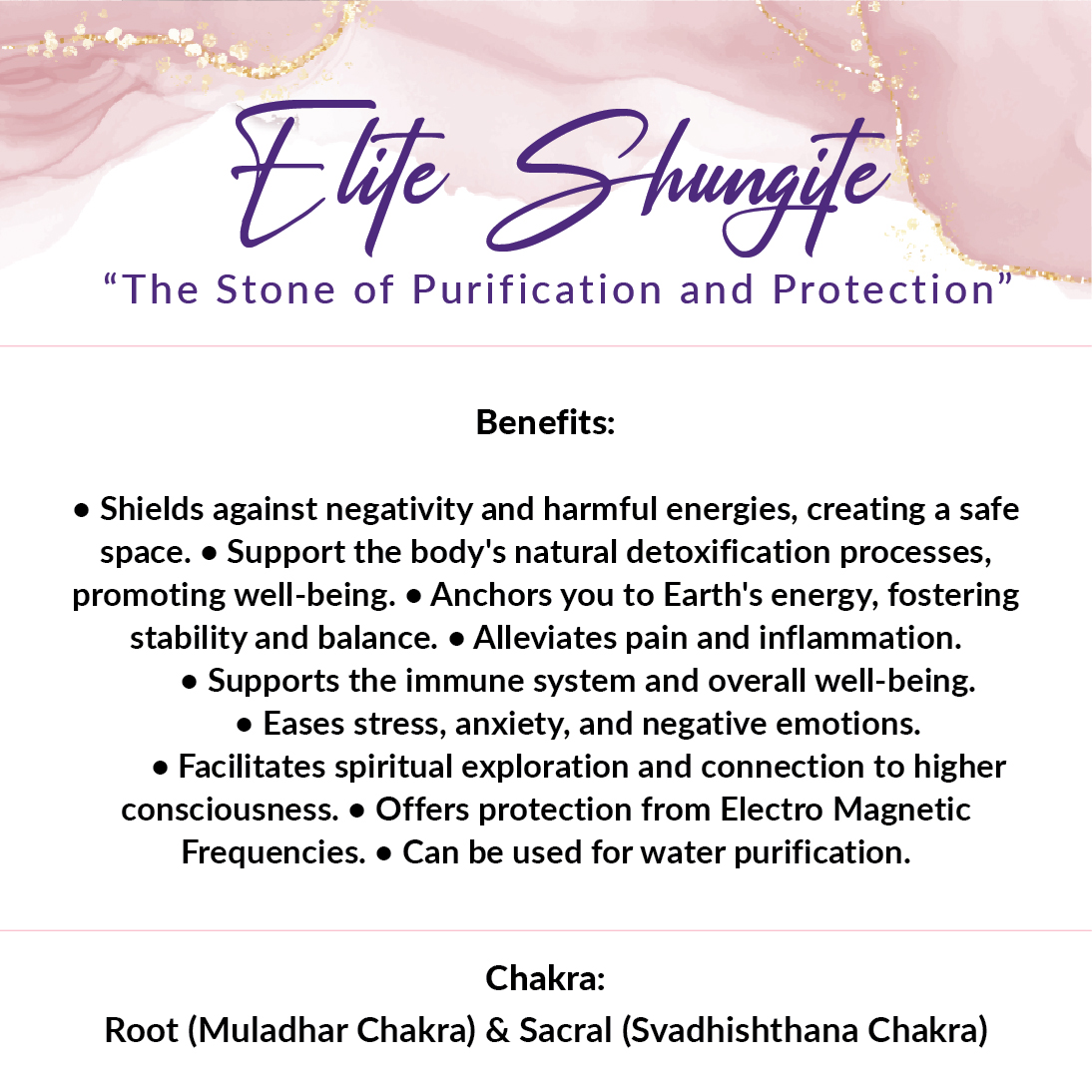 Elite Shungite

"The Stone of Purification and Protection"

Benefits:

• Shields against negativity and harmful energies, creating a safe space. • Support the body's natural detoxification processes, promoting well-being. • Anchors you to Earth's energy, fostering stability and balance. • Alleviates pain and inflammation. • Supports the immune system and overall well-being. • Eases stress, anxiety, and negative emotions. • Facilitates spiritual exploration and connection to higher consciousness. • Offers protection from Electro Magnetic Frequencies. • Can be used for water purification.

Chakra:
Root (Muladhar Chakra) & Sacral (Svadhishthana Chakra)